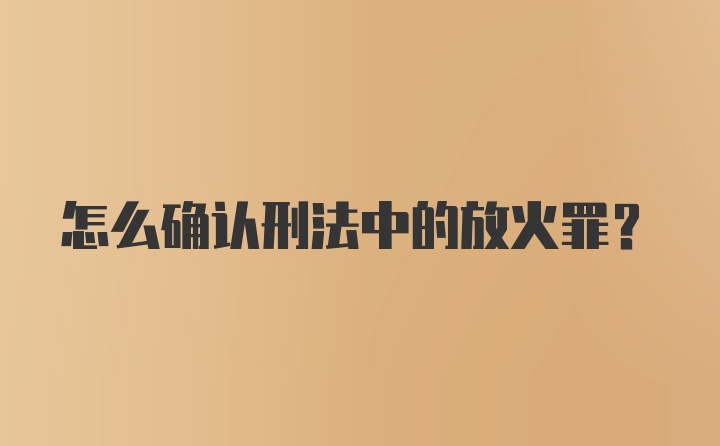 怎么确认刑法中的放火罪？